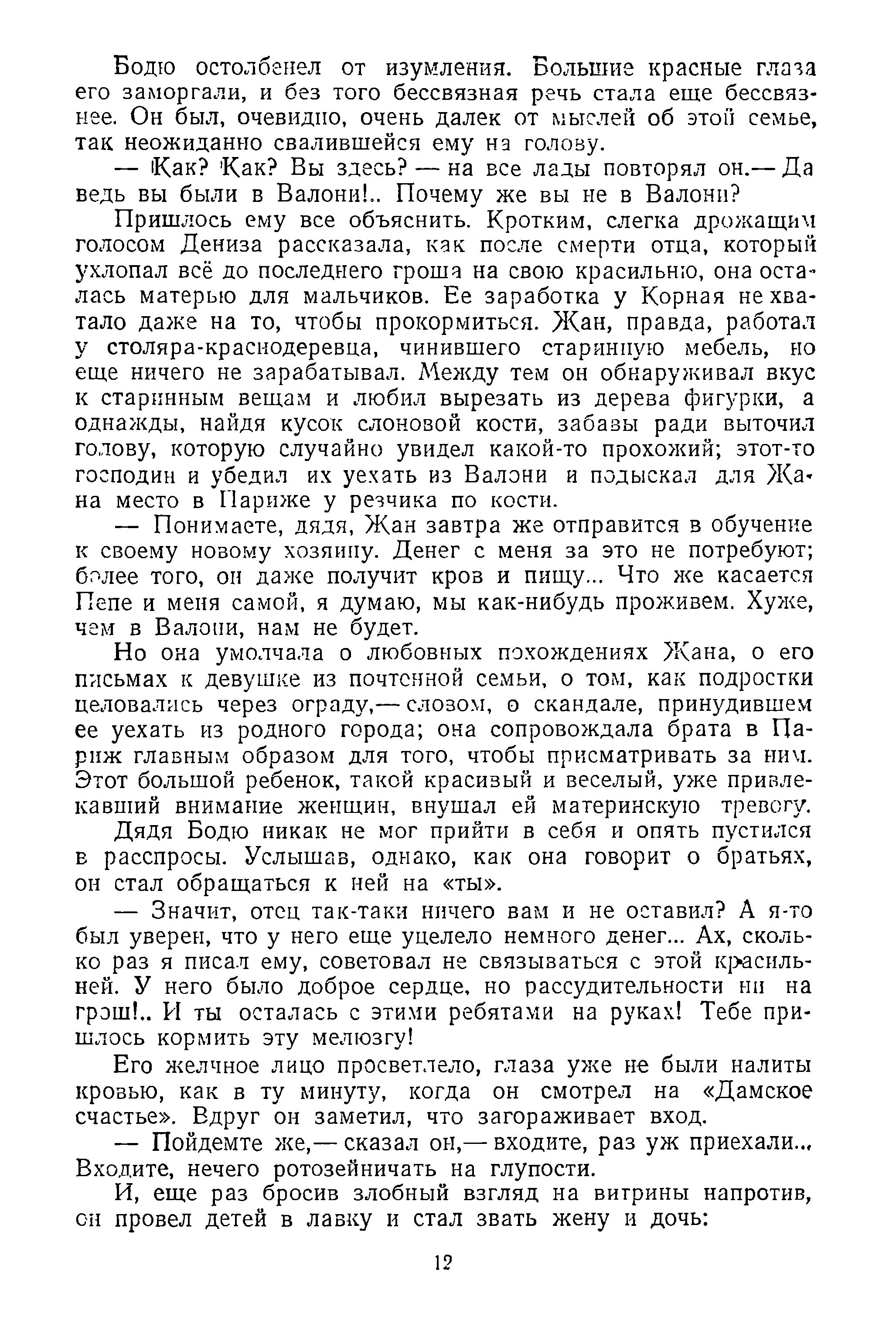 Бодю остолбенел от изумления. Большие красные глаза его заморгали, и без того бессвязная речь стала еще бессвязнее. Он был, очевидно, очень далек от мыслей об этой семье, так неожиданно свалившейся ему на голову.

— Как? Как? Вы здесь? — на все лады повторял он.— Да ведь вы были в Валони!.. Почему же вы не в Валони?

Пришлось ему все объяснить. Кротким, слегка дрожащим голосом Дениза рассказала, как после смерти отца, который ухлопал всё до последнего гроша на свою красильню, она осталась матерью для мальчиков. Ее заработка у Корная не хватало даже на то, чтобы прокормиться. Жан, правда, работал у столяра-краснодеревца, чинившего старинную мебель, но еще ничего не зарабатывал. Между тем он обнаруживал вкус к старинным вещам и любил вырезать из дерева фигурки, а однажды, найдя кусок слоновой кости, забавы ради выточил голову, которую случайно увидел какой-то прохожий; этот-то господин и убедил их уехать из Валони и подыскал для Жана место в Париже у резчика по кости.

— Понимаете, дядя, Жан завтра же отправится в обучение к своему новому хозяину. Денег с меня за это не потребуют; более того, он даже получит кров и пищу... Что же касается Пепе и меня самой, я думаю, мы как-нибудь проживем. Хуже, чем в Валони, нам не будет.

Но она умолчала о любовных похождениях Жана, о его письмах к девушке из почтенной семьи, о том, как подростки целовались через ограду,— словом, о скандале, принудившем ее уехать из родного города; она сопровождала брата в Париж главным образом для того, чтобы присматривать за ним. Этот большой ребенок, такой красивый и веселый, уже привлекавший внимание женщин, внушал ей материнскую тревогу.

Дядя Бодю никак не мог прийти в себя и опять пустился в расспросы. Услышав, однако, как она говорит о братьях, он стал обращаться к ней на «ты».

— Значит, отец так-таки ничего вам и не оставил? А я-то был уверен, что у него еще уцелело немного денег... Ах, сколько раз я писал ему, советовал не связываться с этой красильней. У него было доброе сердце, но рассудительности ни на грош!.. И ты осталась с этими ребятами на руках! Тебе пришлось кормить эту мелюзгу!

Его желчное лицо просветлело, глаза уже не были налиты кровью, как в ту минуту, когда он смотрел на «Дамское счастье». Вдруг он заметил, что загораживает вход.

— Пойдемте же,— сказал он,— входите, раз уж приехали... Входите, нечего ротозейничать на глупости.

И, еще раз бросив злобный взгляд на витрины напротив, он провел детей в лавку и стал звать жену и дочь:

12